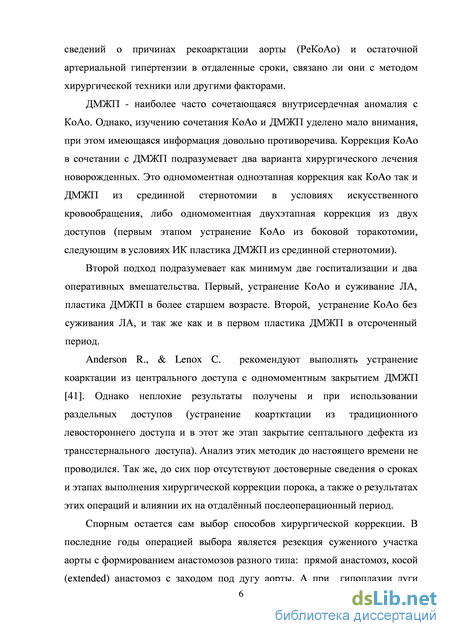 сведений о причинах рекоарктации аорты (РеКоАо) и остаточной артериальной гипертензии в отдаленные сроки, связано ли они с методом хирургической техники или другими факторами.

ДМЖП - наиболее часто сочетающаяся внутрисердечная аномалия с КоАо. Однако, изучению сочетания КоАо и ДМЖП уделено мало внимания, при этом имеющаяся информация довольно противоречива. Коррекция КоАо в сочетании с ДМЖП подразумевает два варианта хирургического лечения новорожденных. Это одномоментная одноэтапная коррекция как КоАо так и ДМЖП из срединной стернотомии в условиях искусственного кровообращения, либо одномоментная двухэтапная коррекция из двух доступов (первым этапом устранение КоАо из боковой торакотомии, следующим в условиях ИК пластика ДМЖП из срединной стернотомии).

Второй подход подразумевает как минимум две госпитализации и два оперативных вмешательства. Первый, устранение КоАо и суживание ЛА, пластика ДМЖП в более старшем возрасте. Второй, устранение КоАо без суживания ЛА, и так же как и в первом пластика ДМЖП в отсроченный период.

Anderson R., & Lenox C. рекомендуют выполнять устранение коарктации из центрального доступа с одномоментным закрытием ДМЖП [41]. Однако неплохие результаты получены и при использовании раздельных доступов (устранение коартктации из традиционного левостороннего доступа и в этот же этап закрытие септального дефекта из трансстернального доступа). Анализ этих методик до настоящего времени не проводился. Так же, до сих пор отсутствуют достоверные сведения о сроках и этапах выполнения хирургической коррекции порока, а также о результатах этих операций и влиянии их на отдалённый послеоперационный период.

Спорным остается сам выбор способов хирургической коррекции. В последние годы операцией выбора является резекция суженного участка аорты с формированием анастомозов разного типа: прямой анастомоз, косой (extended) анастомоз с заходом под дугу аорты. А при гипоплазии дуги

6

dsLib.net
библиотека диссертаций